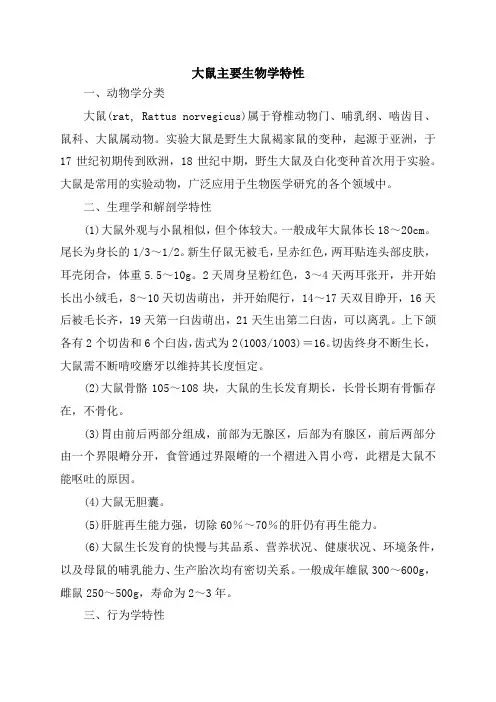 大鼠主要生物学特性

一、动物学分类

大鼠(rat, Rattus norvegicus)属于脊椎动物门、哺乳纲、啮齿目、鼠科、大鼠属动物。实验大鼠是野生大鼠褐家鼠的变种，起源于亚洲，于17世纪初期传到欧洲，18世纪中期，野生大鼠及白化变种首次用于实验。大鼠是常用的实验动物，广泛应用于生物医学研究的各个领域中。

二、生理学和解剖学特性

(1)大鼠外观与小鼠相似，但个体较大。一般成年大鼠体长18～20cm。尾长为身长的1/3～1/2。新生仔鼠无被毛，呈赤红色，两耳贴连头部皮肤，耳壳闭合，体重5.5～10g。2天周身呈粉红色，3～4天两耳张开，并开始长出小绒毛，8～10天切齿萌出，并开始爬行，14～17天双目睁开，16天后被毛长齐，19天第一臼齿萌出，21天生出第二臼齿，可以离乳。上下颌各有2个切齿和6个臼齿，齿式为2(1003/1003)＝16。切齿终身不断生长，大鼠需不断啃咬磨牙以维持其长度恒定。

(2)大鼠骨骼105～108块，大鼠的生长发育期长，长骨长期有骨骺存在，不骨化。

(3)胃由前后两部分组成，前部为无腺区，后部为有腺区，前后两部分由一个界限嵴分开，食管通过界限嵴的一个褶进入胃小弯，此褶是大鼠不能呕吐的原因。

(4)大鼠无胆囊。

(5)肝脏再生能力强，切除60%～70%的肝仍有再生能力。

(6)大鼠生长发育的快慢与其品系、营养状况、健康状况、环境条件，以及母鼠的哺乳能力、生产胎次均有密切关系。一般成年雄鼠300～600g，雌鼠250～500g，寿命为2～3年。

三、行为学特性